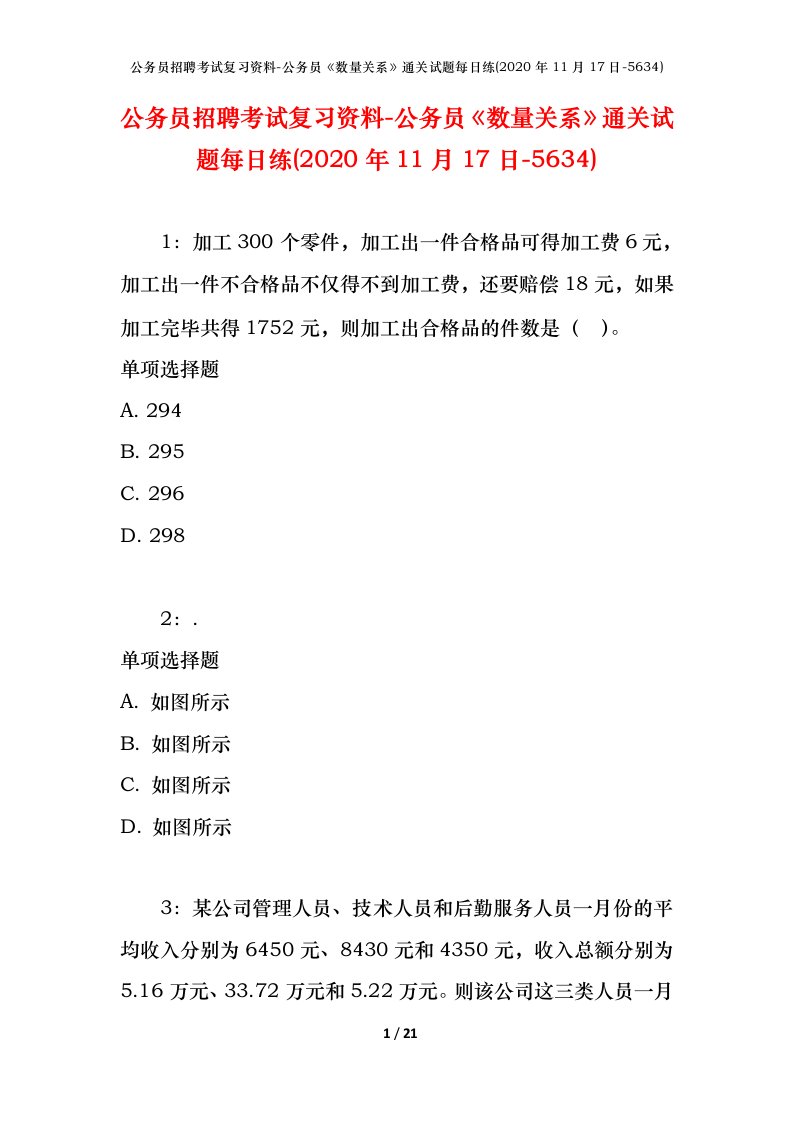 公务员招聘考试复习资料-公务员《数量关系》通关试题每日练(2020 年 11 月 17 日-5634)

公务员招聘考试复习资料-公务员《数量关系》通关试题每日练(2020 年 11 月 17 日-5634)

1：加工 300 个零件，加工出一件合格品可得加工费 6 元，加工出一件不合格品不仅得不到加工费，还要赔偿 18 元，如果加工完毕共得 1752 元，则加工出合格品的件数是（　）。

单项选择题

A. 294

B. 295

C. 296

D. 298

2：.

单项选择题

A. 如图所示

B. 如图所示

C. 如图所示

D. 如图所示

3：某公司管理人员、技术人员和后勤服务人员一月份的平均收入分别为 6450 元、8430 元和 4350 元，收入总额分别为 5.16 万元、33.72 万元和 5.22 万元。则该公司这三类人员一月

1 / 21